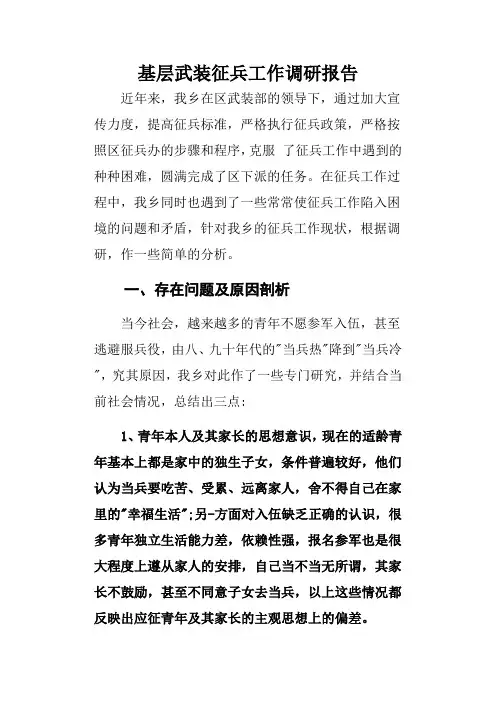 基层武装征兵工作调研报告

近年来，我乡在区武装部的领导下，通过加大宣传力度，提高征兵标准，严格执行征兵政策，严格按照区征兵办的步骤和程序，克服 了征兵工作中遇到的种种困难，圆满完成了区下派的任务。在征兵工作过程中，我乡同时也遇到了一些常常使征兵工作陷入困境的问题和矛盾，针对我乡的征兵工作现状，根据调研，作一些简单的分析。

一、存在问题及原因剖析

当今社会，越来越多的青年不愿参军入伍，甚至逃避服兵役，由八、九十年代的"当兵热"降到"当兵冷"，究其原因，我乡对此作了一些专门研究，并结合当前社会情况，总结出三点：

1、青年本人及其家长的思想意识，现在的适龄青年基本上都是家中的独生子女，条件普遍较好，他们认为当兵要吃苦、受累、远离家人，舍不得自己在家里的"幸福生活";另-方面对入伍缺乏正确的认识，很多青年独立生活能力差，依赖性强，报名参军也是很大程度上遵从家人的安排，自己当不当无所谓，其家长不鼓励，甚至不同意子女去当兵，以上这些情况都反映出应征青年及其家长的主观思想上的偏差。